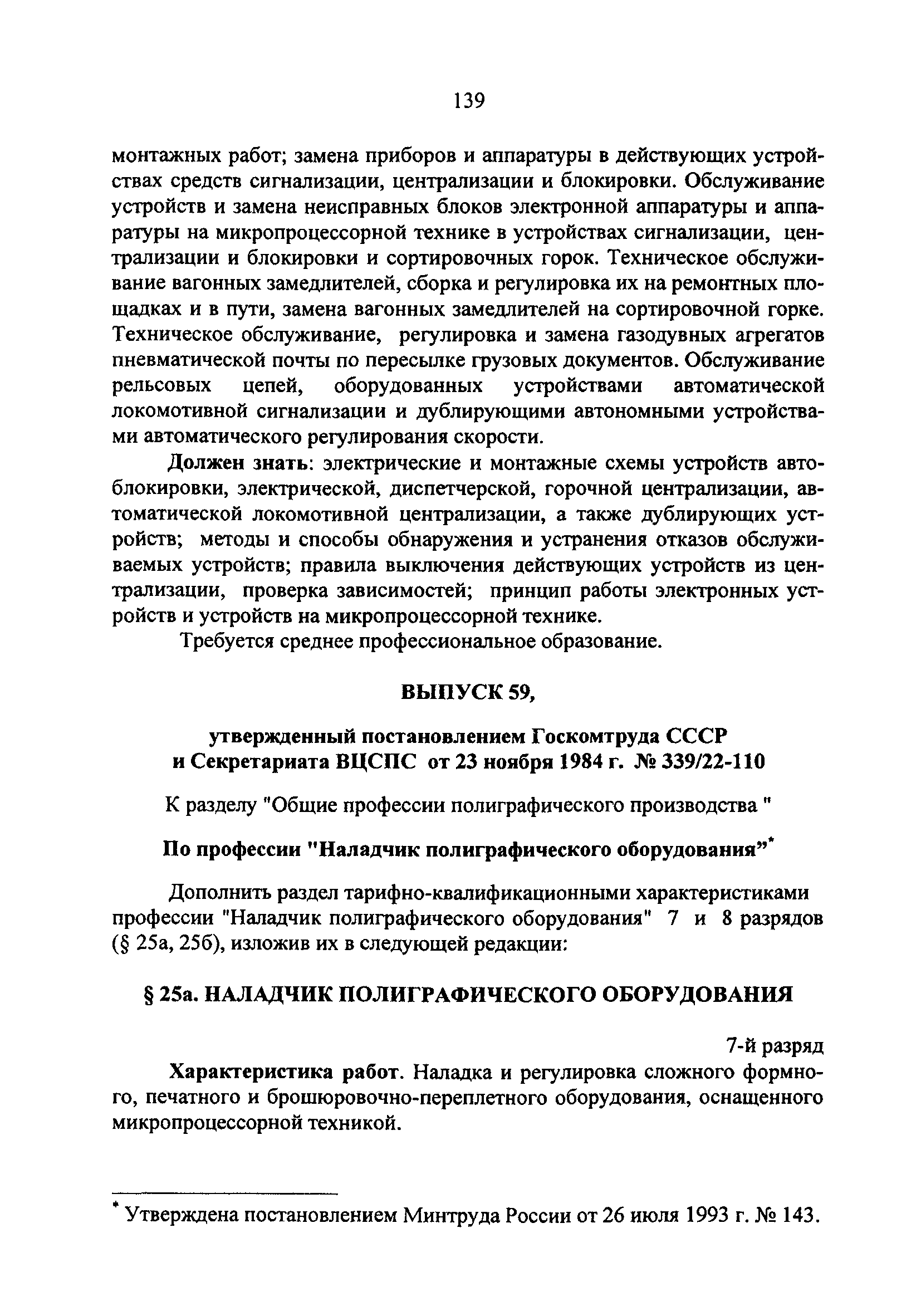 139

монтажных работ; замена приборов и аппаратуры в действующих устройствах средств сигнализации, централизации и блокировки. Обслуживание устройств и замена неисправных блоков электронной аппаратуры и аппаратуры на микропроцессорной технике в устройствах сигнализации, централизации и блокировки и сортировочных горок. Техническое обслуживание вагонных замедлителей, сборка и регулировка их на ремонтных площадках и в пути, замена вагонных замедлителей на сортировочной горке. Техническое обслуживание, регулировка и замена газодувных агрегатов пневматической почты по пересылке грузовых документов. Обслуживание рельсовых цепей, оборудованных устройствами автоматической локомотивной сигнализации и дублирующими автономными устройствами автоматического регулирования скорости.

Должен знать: электрические и монтажные схемы устройств автоблокировки, электрической, диспетчерской, горочной централизации, автоматической локомотивной централизации, а также дублирующих устройств; методы и способы обнаружения и устранения отказов обслуживаемых устройств; правила выключения действующих устройств из централизации, проверка зависимостей; принцип работы электронных устройств и устройств на микропроцессорной технике.

Требуется среднее профессиональное образование.

ВЫПУСК 59,

утвержденный постановлением Госкомтруда СССР и Секретариата ВЦСПС от 23 ноября 1984 г. № 339/22-110

К разделу "Общие профессии полиграфического производства "

По профессии "Наладчик полиграфического оборудования"*

Дополнить раздел тарифно-квалификационными характеристиками профессии "Наладчик полиграфического оборудования" 7 и 8 разрядов (§ 25а, 25б), изложив их в следующей редакции:

§ 25а. НАЛАДЧИК ПОЛИГРАФИЧЕСКОГО ОБОРУДОВАНИЯ

7-й разряд

Характеристика работ. Наладка и регулировка сложного формного, печатного и брошюровочно-переплетного оборудования, оснащенного микропроцессорной техникой.

* Утверждена постановлением Минтруда России от 26 июля 1993 г. № 143.